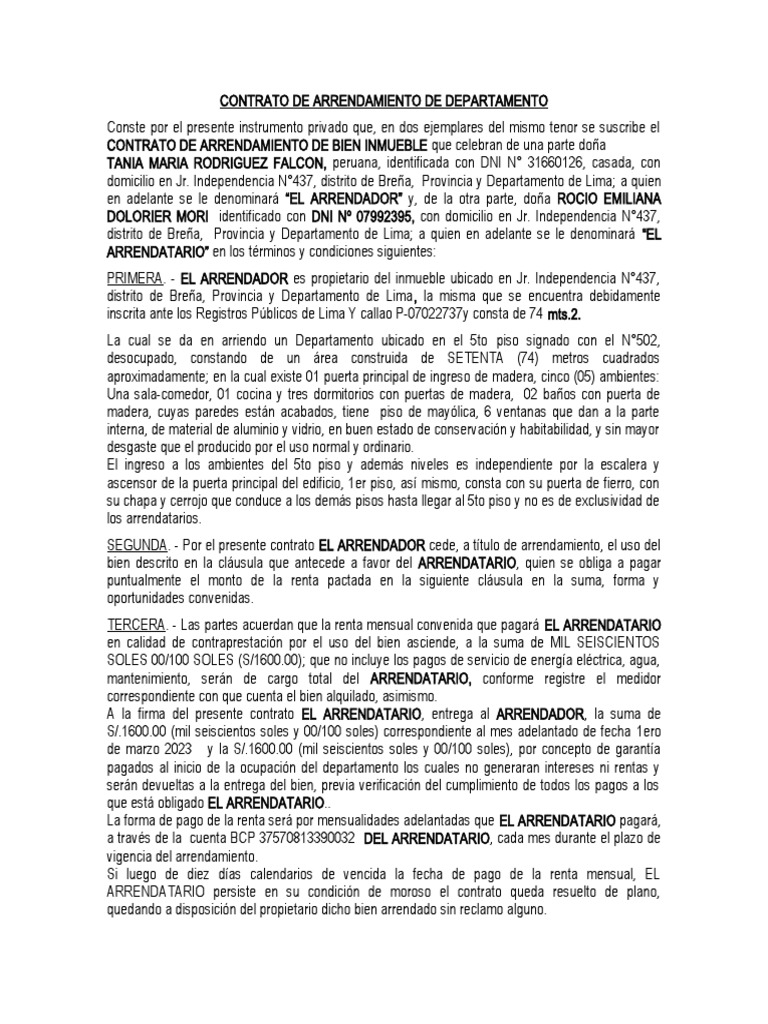 CONTRATO DE ARRENDAMIENTO DE DEPARTAMENTO

Conste por el presente instrumento privado que, en dos ejemplares del mismo tenor se suscribe el CONTRATO DE ARRENDAMIENTO DE BIEN INMUEBLE que celebran de una parte doña TANIA MARIA RODRIGUEZ FALCON, peruana, identificada con DNI N° 31660126, casada, con domicilio en Jr. Independencia N°437, distrito de Breña, Provincia y Departamento de Lima; a quien en adelante se le denominará "EL ARRENDADOR" y, de la otra parte, doña ROCIO EMILIANA DOLORIER MORI identificado con DNI Nº 07992395, con domicilio en Jr. Independencia N°437, distrito de Breña, Provincia y Departamento de Lima; a quien en adelante se le denominará "EL ARRENDATARIO" en los términos y condiciones siguientes:

PRIMERA. - EL ARRENDADOR es propietario del inmueble ubicado en Jr. Independencia N°437, distrito de Breña, Provincia y Departamento de Lima, la misma que se encuentra debidamente inscrita ante los Registros Públicos de Lima Y callao P-07022737y consta de 74 mts.2.

La cual se da en arriendo un Departamento ubicado en el 5to piso signado con el N°502, desocupado, constando de un área construida de SETENTA (74) metros cuadrados aproximadamente; en la cual existe 01 puerta principal de ingreso de madera, cinco (05) ambientes: Una sala-comedor, 01 cocina y tres dormitorios con puertas de madera, 02 baños con puerta de madera, cuyas paredes están acabados, tiene piso de mayólica, 6 ventanas que dan a la parte interna, de material de aluminio y vidrio, en buen estado de conservación y habitabilidad, y sin mayor desgaste que el producido por el uso normal y ordinario.
El ingreso a los ambientes del 5to piso y además niveles es independiente por la escalera y ascensor de la puerta principal del edificio, 1er piso, así mismo, consta con su puerta de fierro, con su chapa y cerrojo que conduce a los demás pisos hasta llegar al 5to piso y no es de exclusividad de los arrendatarios.

SEGUNDA. - Por el presente contrato EL ARRENDADOR cede, a título de arrendamiento, el uso del bien descrito en la cláusula que antecede a favor del ARRENDATARIO, quien se obliga a pagar puntualmente el monto de la renta pactada en la siguiente cláusula en la suma, forma y oportunidades convenidas.

TERCERA. - Las partes acuerdan que la renta mensual convenida que pagará EL ARRENDATARIO en calidad de contraprestación por el uso del bien asciende, a la suma de MIL SEISCIENTOS SOLES 00/100 SOLES (S/1600.00); que no incluye los pagos de servicio de energía eléctrica, agua, mantenimiento, serán de cargo total del ARRENDATARIO, conforme registre el medidor correspondiente con que cuenta el bien alquilado, asimismo.
A la firma del presente contrato EL ARRENDATARIO, entrega al ARRENDADOR, la suma de S/.1600.00 (mil seiscientos soles y 00/100 soles) correspondiente al mes adelantado de fecha 1ero de marzo 2023 y la S/.1600.00 (mil seiscientos soles y 00/100 soles), por concepto de garantía pagados al inicio de la ocupación del departamento los cuales no generaran intereses ni rentas y serán devueltas a la entrega del bien, previa verificación del cumplimiento de todos los pagos a los que está obligado EL ARRENDATARIO..
La forma de pago de la renta será por mensualidades adelantadas que EL ARRENDATARIO pagará, a través de la cuenta BCP 37570813390032 DEL ARRENDATARIO, cada mes durante el plazo de vigencia del arrendamiento.
Si luego de diez días calendarios de vencida la fecha de pago de la renta mensual, EL ARRENDATARIO persiste en su condición de moroso el contrato queda resuelto de plano, quedando a disposición del propietario dicho bien arrendado sin reclamo alguno.